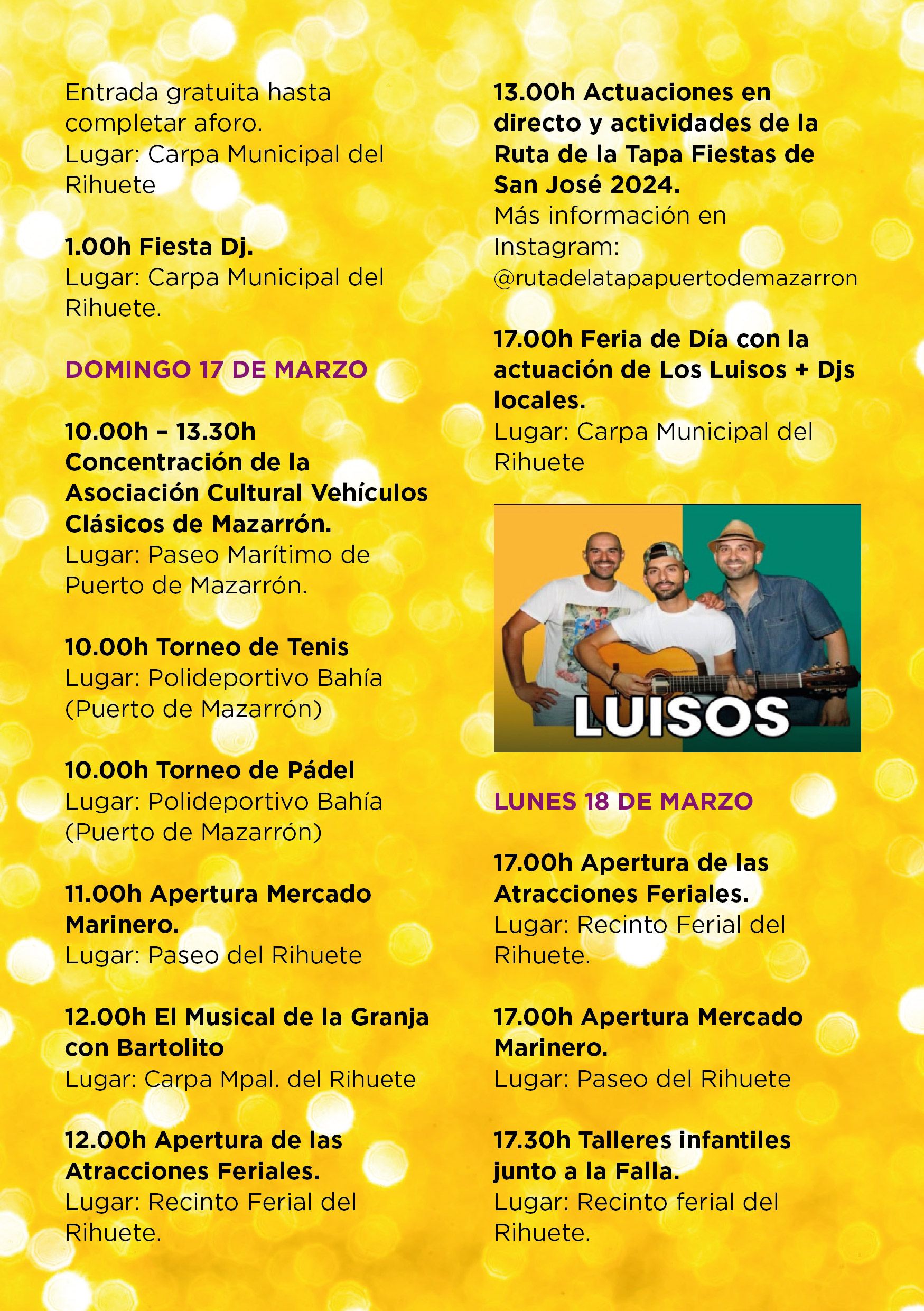 Entrada gratuita hasta completar aforo.
Lugar: Carpa Municipal del Rihuete

1.00h Fiesta Dj.
Lugar: Carpa Municipal del Rihuete.

DOMINGO 17 DE MARZO

10.00h – 13.30h Concentración de la Asociación Cultural Vehículos Clásicos de Mazarrón.
Lugar: Paseo Marítimo de Puerto de Mazarrón.

10.00h Torneo de Tenis
Lugar: Polideportivo Bahía (Puerto de Mazarrón)

10.00h Torneo de Pádel
Lugar: Polideportivo Bahía (Puerto de Mazarrón)

11.00h Apertura Mercado Marinero.
Lugar: Paseo del Rihuete

12.00h El Musical de la Granja con Bartolito
Lugar: Carpa Mpal. del Rihuete

12.00h Apertura de las Atracciones Feriales.
Lugar: Recinto Ferial del Rihuete.

13.00h Actuaciones en directo y actividades de la Ruta de la Tapa Fiestas de San José 2024.
Más información en Instagram: @rutadelatapapuertodemazarron

17.00h Feria de Día con la actuación de Los Luisos + Djs locales.
Lugar: Carpa Municipal del Rihuete

LUISOS

LUNES 18 DE MARZO

17.00h Apertura de las Atracciones Feriales.
Lugar: Recinto Ferial del Rihuete.

17.00h Apertura Mercado Marinero.
Lugar: Paseo del Rihuete

17.30h Talleres infantiles junto a la Falla.
Lugar: Recinto ferial del Rihuete.